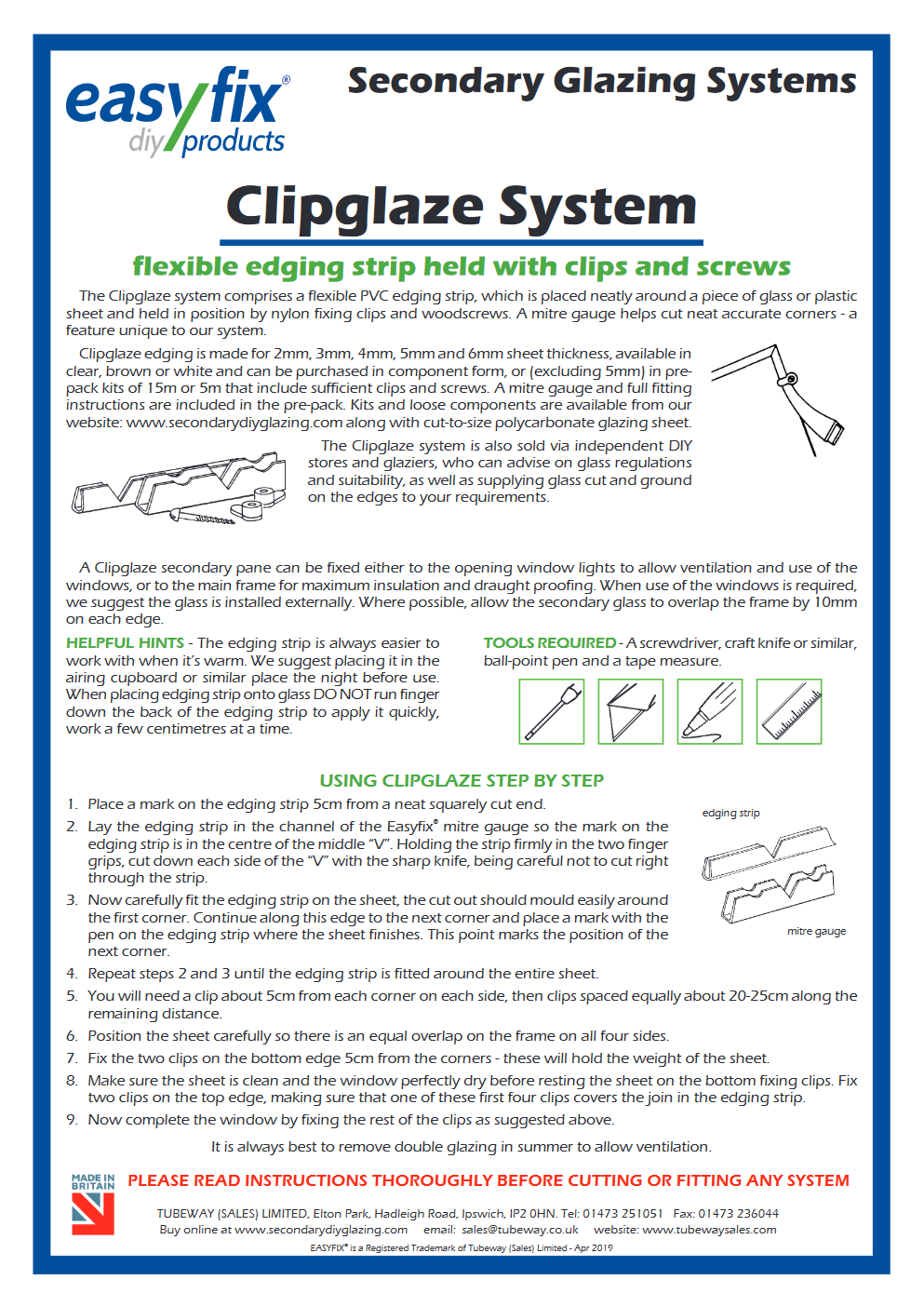 easyfix®
diy products

Secondary Glazing Systems

Clipglaze System

flexible edging strip held with clips and screws

The Clipglaze system comprises a flexible PVC edging strip, which is placed neatly around a piece of glass or plastic sheet and held in position by nylon fixing clips and woodscrews. A mitre gauge helps cut neat accurate corners - a feature unique to our system.

Clipglaze edging is made for 2mm, 3mm, 4mm, 5mm and 6mm sheet thickness, available in clear, brown or white and can be purchased in component form, or (excluding 5mm) in pre-pack kits of 15m or 5m that include sufficient clips and screws. A mitre gauge and full fitting instructions are included in the pre-pack. Kits and loose components are available from our website: www.secondarydiyglazing.com along with cut-to-size polycarbonate glazing sheet.

The Clipglaze system is also sold via independent DIY stores and glaziers, who can advise on glass regulations and suitability, as well as supplying glass cut and ground on the edges to your requirements.

A Clipglaze secondary pane can be fixed either to the opening window lights to allow ventilation and use of the windows, or to the main frame for maximum insulation and draught proofing. When use of the windows is required, we suggest the glass is installed externally. Where possible, allow the secondary glass to overlap the frame by 10mm on each edge.

HELPFUL HINTS - The edging strip is always easier to work with when it's warm. We suggest placing it in the airing cupboard or similar place the night before use. When placing edging strip onto glass DO NOT run finger down the back of the edging strip to apply it quickly, work a few centimetres at a time.

TOOLS REQUIRED - A screwdriver, craft knife or similar, ball-point pen and a tape measure.

USING CLIPGLAZE STEP BY STEP

1. Place a mark on the edging strip 5cm from a neat squarely cut end.
2. Lay the edging strip in the channel of the Easyfix® mitre gauge so the mark on the edging strip is in the centre of the middle "V". Holding the strip firmly in the two finger grips, cut down each side of the "V" with the sharp knife, being careful not to cut right through the strip.
3. Now carefully fit the edging strip on the sheet, the cut out should mould easily around the first corner. Continue along this edge to the next corner and place a mark with the pen on the edging strip where the sheet finishes. This point marks the position of the next corner.
4. Repeat steps 2 and 3 until the edging strip is fitted around the entire sheet.
5. You will need a clip about 5cm from each corner on each side, then clips spaced equally about 20-25cm along the remaining distance.
6. Position the sheet carefully so there is an equal overlap on the frame on all four sides.
7. Fix the two clips on the bottom edge 5cm from the corners - these will hold the weight of the sheet.
8. Make sure the sheet is clean and the window perfectly dry before resting the sheet on the bottom fixing clips. Fix two clips on the top edge, making sure that one of these first four clips covers the join in the edging strip.
9. Now complete the window by fixing the rest of the clips as suggested above.

edging strip

mitre gauge

It is always best to remove double glazing in summer to allow ventilation.

MADE IN BRITAIN

PLEASE READ INSTRUCTIONS THOROUGHLY BEFORE CUTTING OR FITTING ANY SYSTEM

TUBEWAY (SALES) LIMITED, Elton Park, Hadleigh Road, Ipswich, IP2 0HN. Tel: 01473 251051 Fax: 01473 236044
Buy online at www.secondarydiyglazing.com email: sales@tubeway.co.uk website: www.tubewaysales.com
EASYFIX® is a Registered Trademark of Tubeway (Sales) Limited - Apr 2019